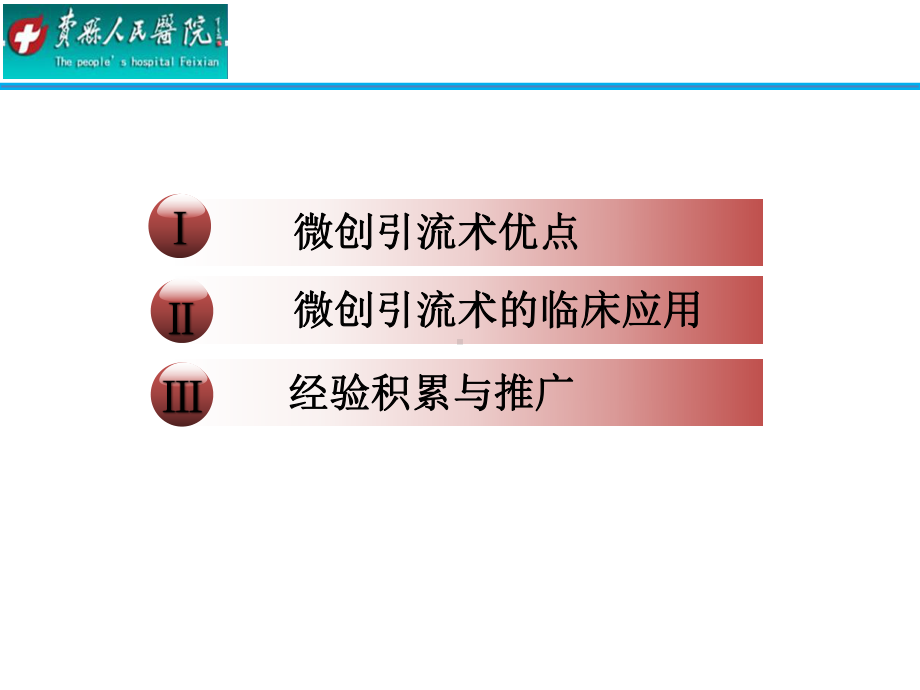 費縣人民醫院
The people's hospital Feixian

I 微创引流术优点

II 微创引流术的临床应用

III 经验积累与推广